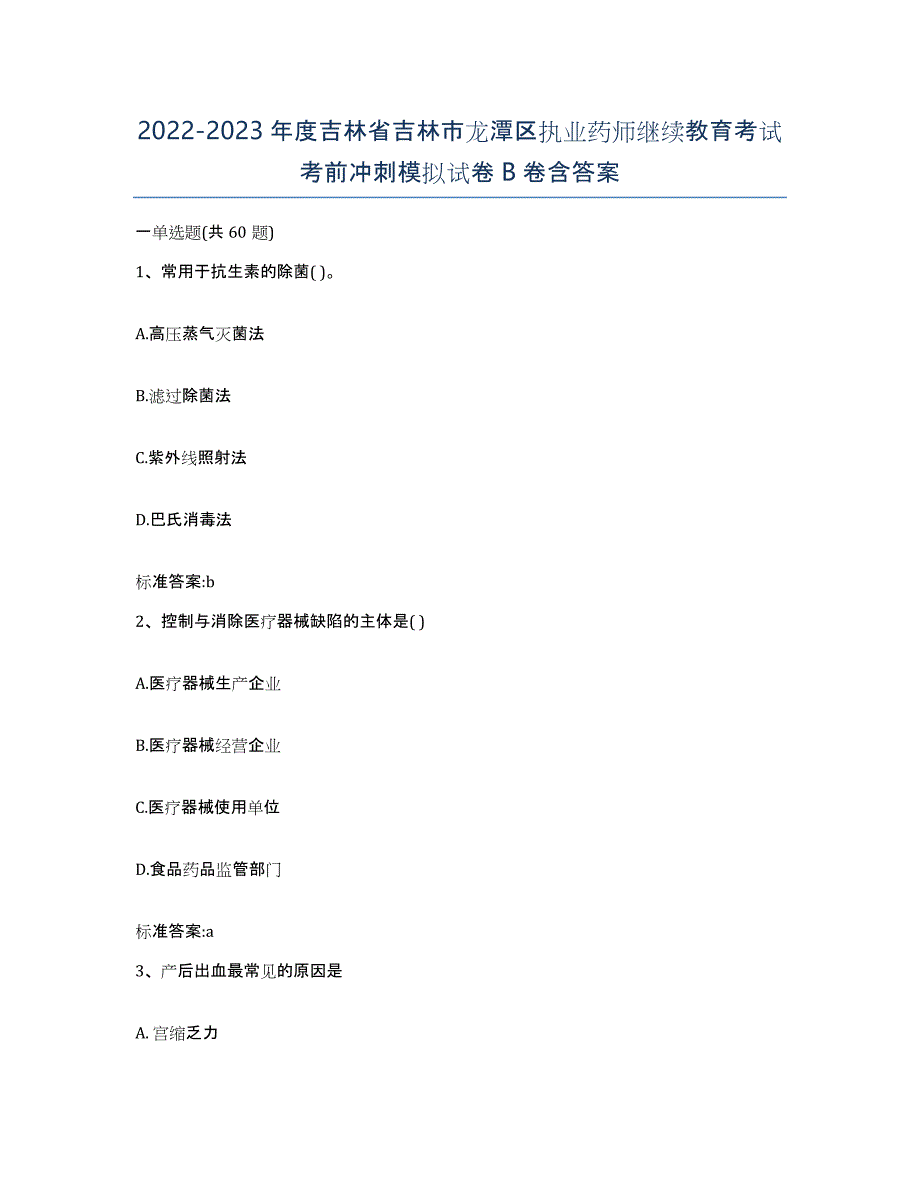 2022-2023 年度吉林省吉林市龙潭区执业药师继续教育考试考前冲刺模拟试卷 B 卷含答案

一单选题(共 60 题)

1、常用于抗生素的除菌( )。

A.高压蒸气灭菌法

B.滤过除菌法

C.紫外线照射法

D.巴氏消毒法

标准答案:b

2、控制与消除医疗器械缺陷的主体是( )

A.医疗器械生产企业

B.医疗器械经营企业

C.医疗器械使用单位

D.食品药品监管部门

标准答案:a

3、产后出血最常见的原因是

A. 宫缩乏力